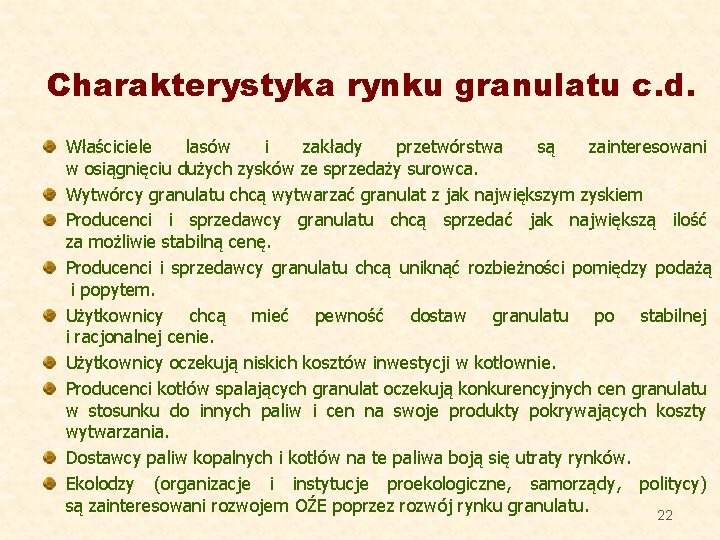 Charakterystyka rynku granulatu c.d.

Właściciele lasów i zakłady przetwórstwa są zainteresowani w osiągnięciu dużych zysków ze sprzedaży surowca.

Wytwórcy granulatu chcą wytwarzać granulat z jak największym zyskiem

Producenci i sprzedawcy granulatu chcą sprzedać jak największą ilość za możliwie stabilną cenę.

Producenci i sprzedawcy granulatu chcą uniknąć rozbieżności pomiędzy podażą i popytem.

Użytkownicy chcą mieć pewność dostaw granulatu po stabilnej i racjonalnej cenie.

Użytkownicy oczekują niskich kosztów inwestycji w kotłownie.

Producenci kotłów spalających granulat oczekują konkurencyjnych cen granulatu w stosunku do innych paliw i cen na swoje produkty pokrywających koszty wytwarzania.

Dostawcy paliw kopalnych i kotłów na te paliwa boją się utraty rynków.

Ekolodzy (organizacje i instytucje proekologiczne, samorządy, politycy) są zainteresowani rozwojem OŹE poprzez rozwój rynku granulatu.

22